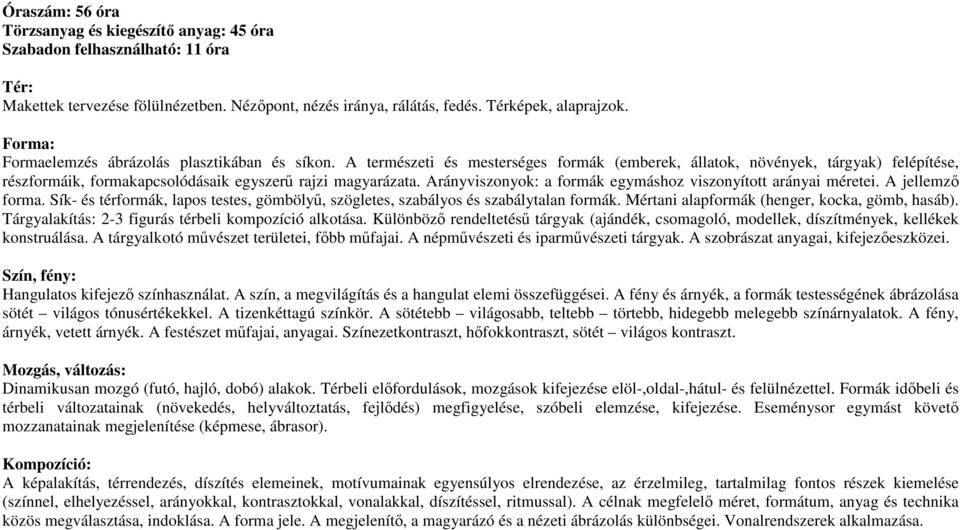 Óraszám: 56 óra
Törzsanyag és kiegészítő anyag: 45 óra
Szabadon felhasználható: 11 óra

Tér:
Makettek tervezése fölülnézetben. Nézőpont, nézés iránya, rálátás, fedés. Térképek, alaprajzok.

Forma:
Formaelemzés ábrázolás plasztikában és síkon. A természeti és mesterséges formák (emberek, állatok, növények, tárgyak) felépítése, részformáik, formakapcsolódásaik egyszerű rajzi magyarázata. Arányviszonyok: a formák egymáshoz viszonyított arányai méretei. A jellemző forma. Sík- és térformák, lapos testes, gömbölyű, szögletes, szabályos és szabálytalan formák. Mértani alapformák (henger, kocka, gömb, hasáb). Tárgyalakítás: 2-3 figurás térbeli kompozíció alkotása. Különböző rendeltetésű tárgyak (ajándék, csomagoló, modellek, díszítmények, kellékek konstruálása. A tárgyalkotó művészet területei, főbb műfajai. A népművészeti és iparművészeti tárgyak. A szobrászat anyagai, kifejezőeszközei.

Szín, fény:
Hangulatos kifejező színhasználat. A szín, a megvilágítás és a hangulat elemi összefüggései. A fény és árnyék, a formák testességének ábrázolása sötét – világos tónusértékekkel. A tizenkéttagú színkör. A sötétebb – világosabb, teltebb – törtebb, hidegebb melegebb színárnyalatok. A fény, árnyék, vetett árnyék. A festészet műfajai, anyagai. Színezetkontraszt, hőfokkontraszt, sötét – világos kontraszt.

Mozgás, változás:
Dinamikusan mozgó (futó, hajló, dobó) alakok. Térbeli előfordulások, mozgások kifejezése elöl-,oldal-,hátul- és felülnézettel. Formák időbeli és térbeli változatainak (növekedés, helyváltoztatás, fejlődés) megfigyelése, szóbeli elemzése, kifejezése. Eseménysor egymást követő mozzanatainak megjelenítése (képmese, ábrasor).

Kompozíció:
A képalakítás, térrendezés, díszítés elemeinek, motívumainak egyensúlyos elrendezése, az érzelmileg, tartalmilag fontos részek kiemelése (színnel, elhelyezéssel, arányokkal, kontrasztokkal, vonalakkal, díszítéssel, ritmussal). A célnak megfelelő méret, formátum, anyag és technika közös megválasztása, indoklása. A forma jele. A megjelenítő, a magyarázó és a nézeti ábrázolás különbségei. Vonalrendszerek alkalmazása.